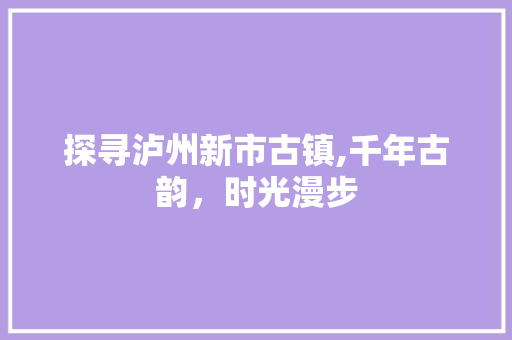 探寻泸州新市古镇,千年古韵，时光漫步